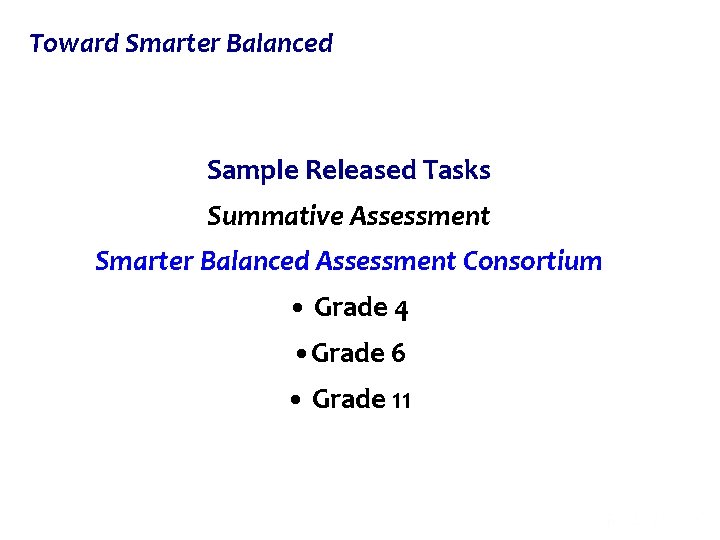 Toward Smarter Balanced

Sample Released Tasks

Summative Assessment

Smarter Balanced Assessment Consortium

• Grade 4

• Grade 6

• Grade 11